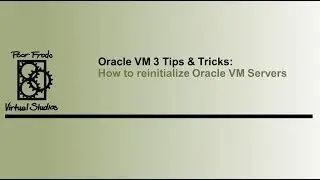 Poor Frodo
Virtual Studios

Oracle VM 3 Tips & Tricks:
How to reinitialize Oracle VM Servers